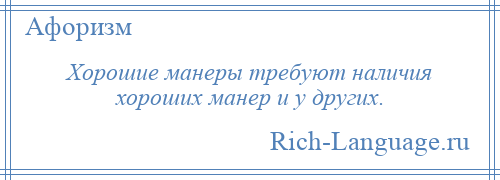 Афоризм

Хорошие манеры требуют наличия хороших манер и у других.

Rich-Language.ru